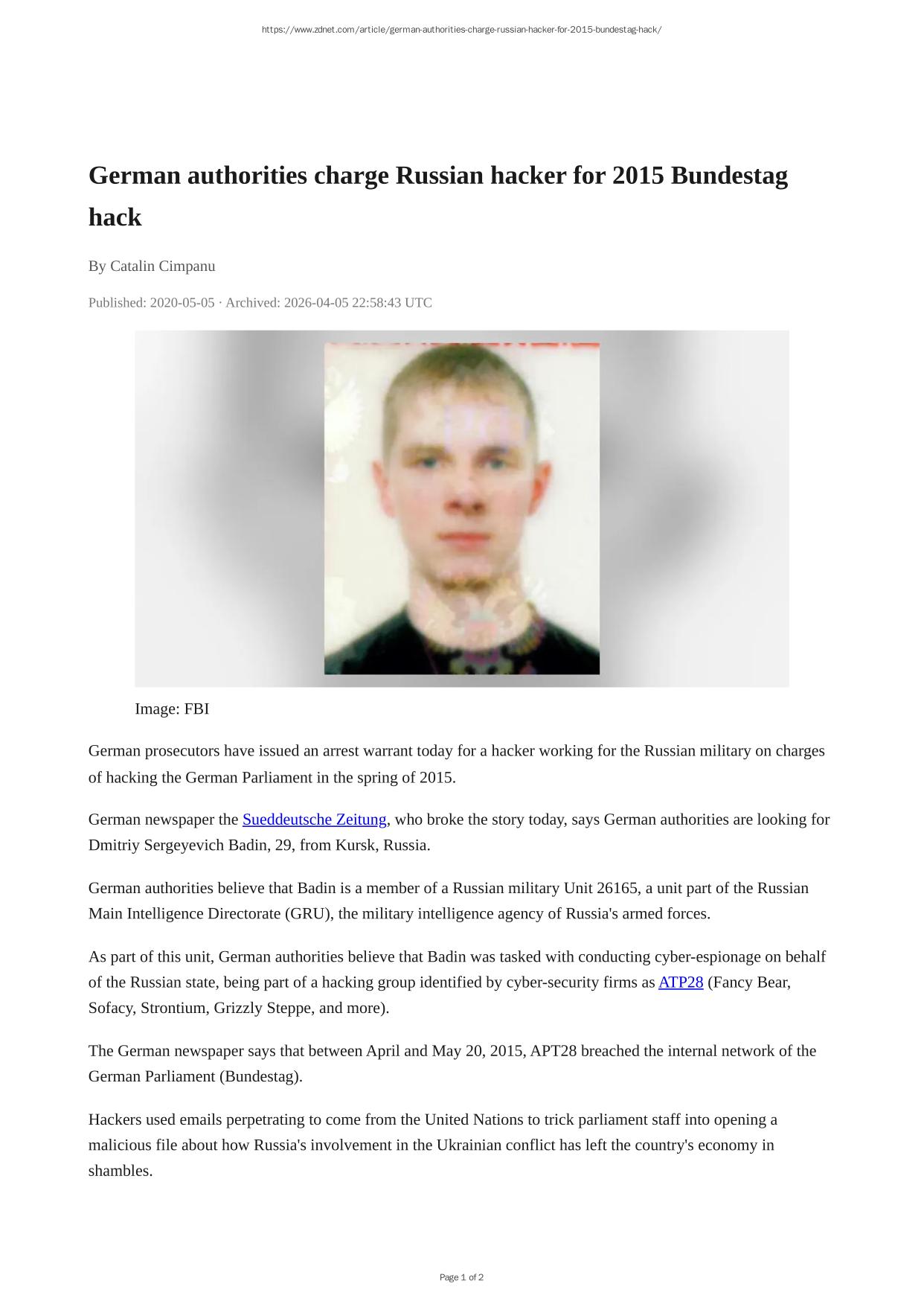 https://www.zdnet.com/article/german-authorities-charge-russian-hacker-for-2015-bundestag-hack/

German authorities charge Russian hacker for 2015 Bundestag hack

By Catalin Cimpanu

Published: 2020-05-05 · Archived: 2026-04-05 22:58:43 UTC

Image: FBI

German prosecutors have issued an arrest warrant today for a hacker working for the Russian military on charges of hacking the German Parliament in the spring of 2015.

German newspaper the Sueddeutsche Zeitung, who broke the story today, says German authorities are looking for Dmitriy Sergeyevich Badin, 29, from Kursk, Russia.

German authorities believe that Badin is a member of a Russian military Unit 26165, a unit part of the Russian Main Intelligence Directorate (GRU), the military intelligence agency of Russia's armed forces.

As part of this unit, German authorities believe that Badin was tasked with conducting cyber-espionage on behalf of the Russian state, being part of a hacking group identified by cyber-security firms as ATP28 (Fancy Bear, Sofacy, Strontium, Grizzly Steppe, and more).

The German newspaper says that between April and May 20, 2015, APT28 breached the internal network of the German Parliament (Bundestag).

Hackers used emails perpetrating to come from the United Nations to trick parliament staff into opening a malicious file about how Russia's involvement in the Ukrainian conflict has left the country's economy in shambles.

Page 1 of 2